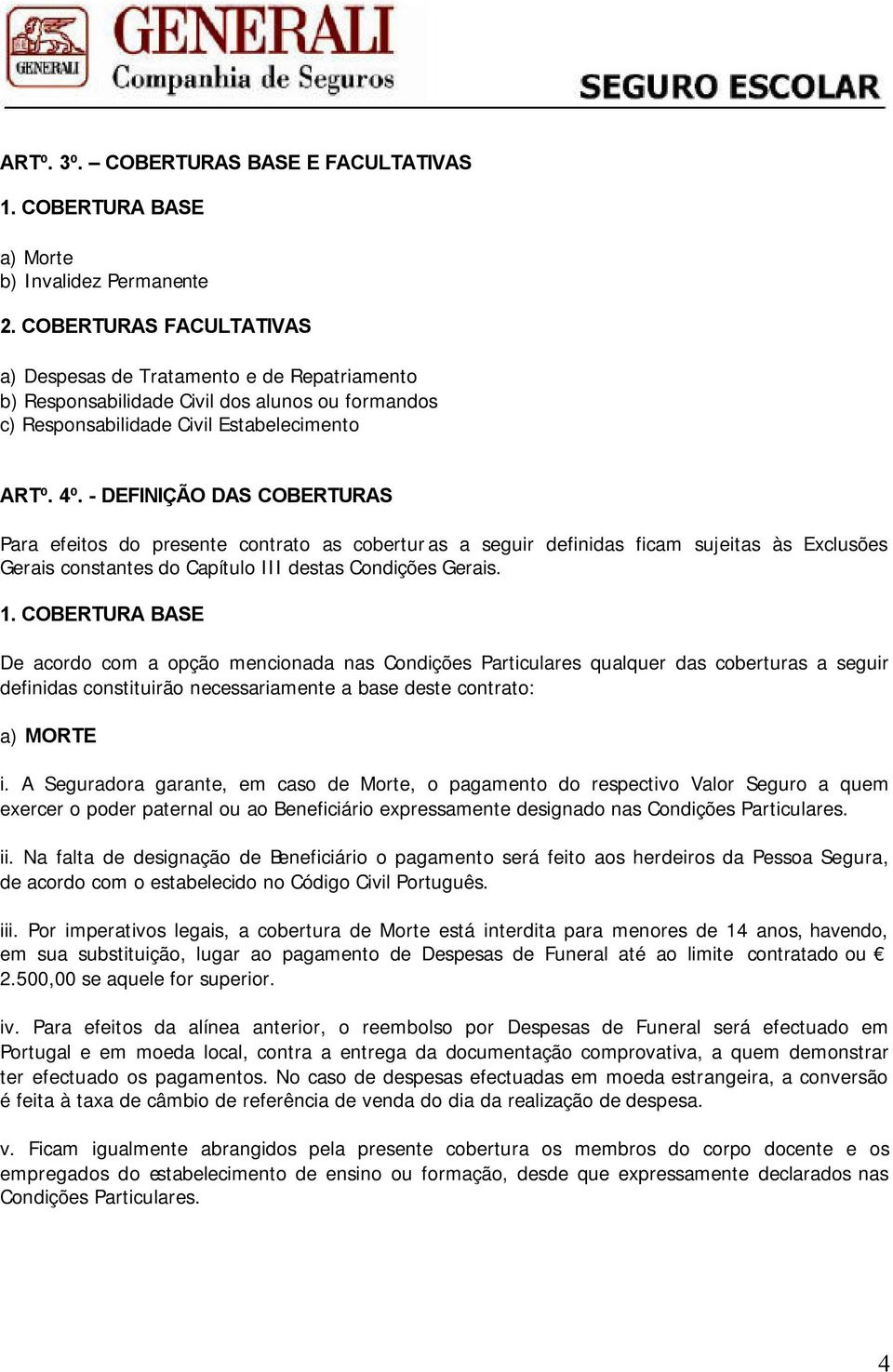 GENERALI

GENERALI
Companhia de Seguros

SEGURO ESCOLAR

ARTº. 3º. – COBERTURAS BASE E FACULTATIVAS

1. COBERTURA BASE

a) Morte
b) Invalidez Permanente

2. COBERTURAS FACULTATIVAS

a) Despesas de Tratamento e de Repatriamento
b) Responsabilidade Civil dos alunos ou formandos
c) Responsabilidade Civil Estabelecimento

ARTº. 4º. - DEFINIÇÃO DAS COBERTURAS

Para efeitos do presente contrato as coberturas a seguir definidas ficam sujeitas às Exclusões Gerais constantes do Capítulo III destas Condições Gerais.

1. COBERTURA BASE

De acordo com a opção mencionada nas Condições Particulares qualquer das coberturas a seguir definidas constituirão necessariamente a base deste contrato:

a) MORTE

i. A Seguradora garante, em caso de Morte, o pagamento do respectivo Valor Seguro a quem exercer o poder paternal ou ao Beneficiário expressamente designado nas Condições Particulares.

ii. Na falta de designação de Beneficiário o pagamento será feito aos herdeiros da Pessoa Segura, de acordo com o estabelecido no Código Civil Português.

iii. Por imperativos legais, a cobertura de Morte está interdita para menores de 14 anos, havendo, em sua substituição, lugar ao pagamento de Despesas de Funeral até ao limite contratado ou € 2.500,00 se aquele for superior.

iv. Para efeitos da alínea anterior, o reembolso por Despesas de Funeral será efectuado em Portugal e em moeda local, contra a entrega da documentação comprovativa, a quem demonstrar ter efectuado os pagamentos. No caso de despesas efectuadas em moeda estrangeira, a conversão é feita à taxa de câmbio de referência de venda do dia da realização de despesa.

v. Ficam igualmente abrangidos pela presente cobertura os membros do corpo docente e os empregados do estabelecimento de ensino ou formação, desde que expressamente declarados nas Condições Particulares.

4